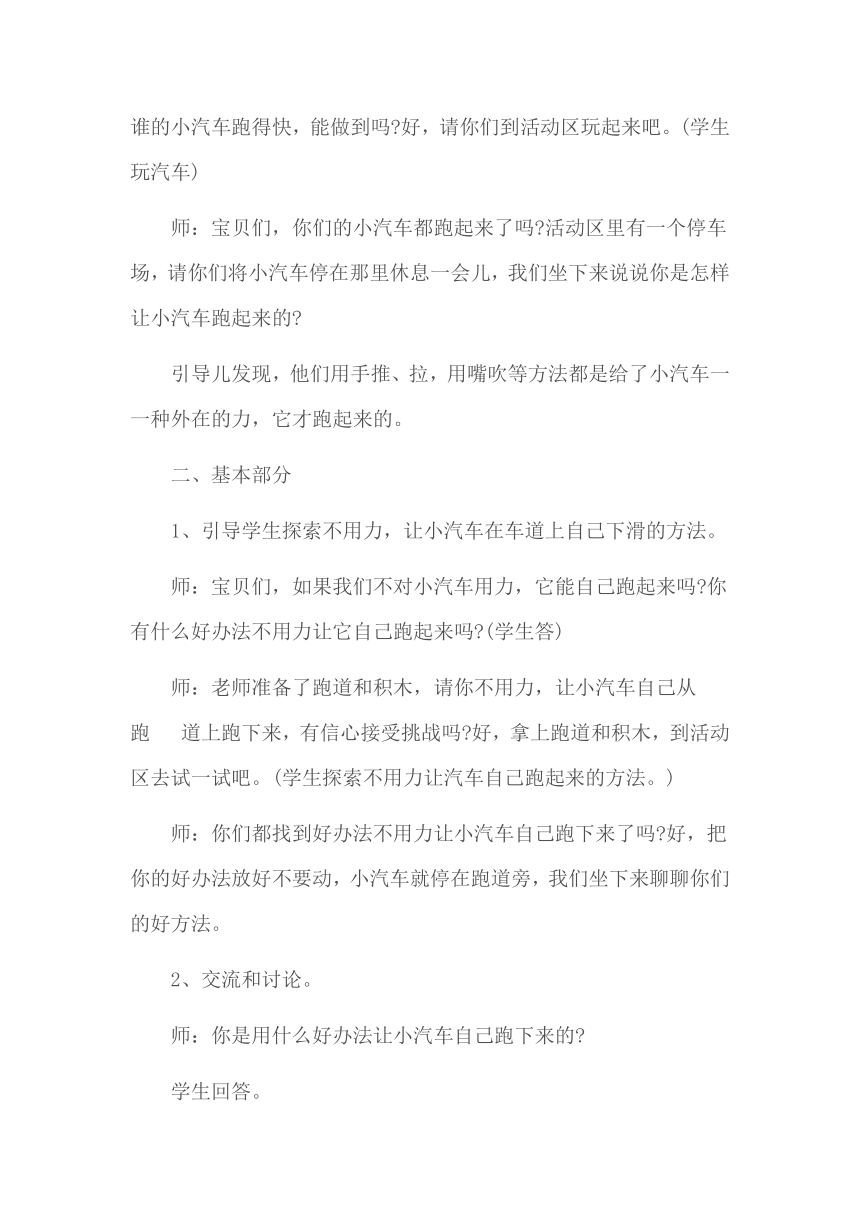 谁的小汽车跑得快，能做到吗?好，请你们到活动区玩起来吧。(学生玩汽车)

师：宝贝们，你们的小汽车都跑起来了吗?活动区里有一个停车场，请你们将小汽车停在那里休息一会儿，我们坐下来说说你是怎样让小汽车跑起来的?

引导儿发现，他们用手推、拉，用嘴吹等方法都是给了小汽车一一种外在的力，它才跑起来的。

二、基本部分

1、引导学生探索不用力，让小汽车在车道上自己下滑的方法。

师：宝贝们，如果我们不对小汽车用力，它能自己跑起来吗?你有什么好办法不用力让它自己跑起来吗?(学生答)

师：老师准备了跑道和积木，请你不用力，让小汽车自己从跑　道上跑下来，有信心接受挑战吗?好，拿上跑道和积木，到活动区去试一试吧。(学生探索不用力让汽车自己跑起来的方法。)

师：你们都找到好办法不用力让小汽车自己跑下来了吗?好，把你的好办法放好不要动，小汽车就停在跑道旁，我们坐下来聊聊你们的好方法。

2、交流和讨论。

师：你是用什么好办法让小汽车自己跑下来的?

学生回答。